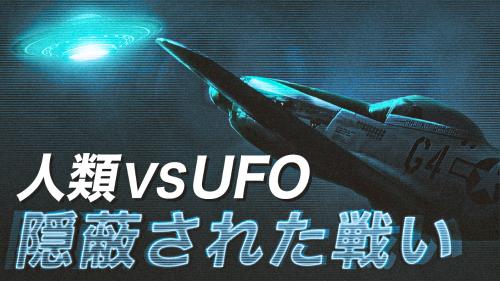 G4

人類vsUFO
隠蔽された戦い